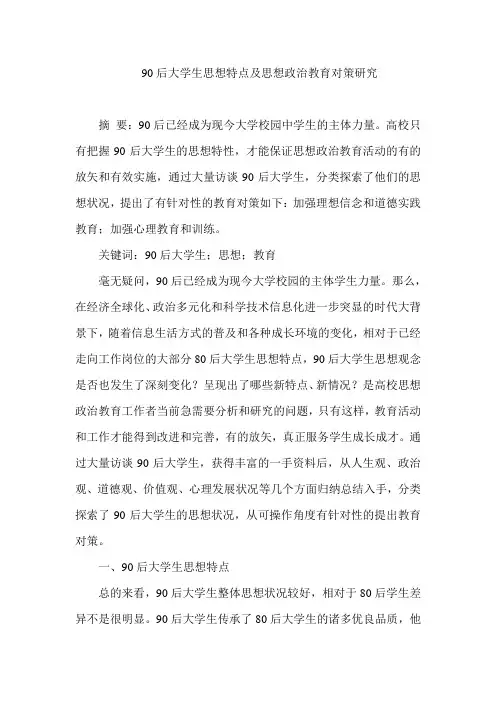 90后大学生思想特点及思想政治教育对策研究

摘 要：90后已经成为现今大学校园中学生的主体力量。高校只有把握90后大学生的思想特性，才能保证思想政治教育活动的有的放矢和有效实施，通过大量访谈90后大学生，分类探索了他们的思想状况，提出了有针对性的教育对策如下：加强理想信念和道德实践教育；加强心理教育和训练。

关键词：90后大学生；思想；教育

毫无疑问，90后已经成为现今大学校园的主体学生力量。那么，在经济全球化、政治多元化和科学技术信息化进一步突显的时代大背景下，随着信息生活方式的普及和各种成长环境的变化，相对于已经走向工作岗位的大部分80后大学生思想特点，90后大学生思想观念是否也发生了深刻变化？呈现出了哪些新特点、新情况？是高校思想政治教育工作者当前急需要分析和研究的问题，只有这样，教育活动和工作才能得到改进和完善，有的放矢，真正服务学生成长成才。通过大量访谈90后大学生，获得丰富的一手资料后，从人生观、政治观、道德观、价值观、心理发展状况等几个方面归纳总结入手，分类探索了90后大学生的思想状况，从可操作角度有针对性的提出教育对策。

一、90后大学生思想特点

总的来看，90后大学生整体思想状况较好，相对于80后学生差异不是很明显。90后大学生传承了80后大学生的诸多优良品质，他